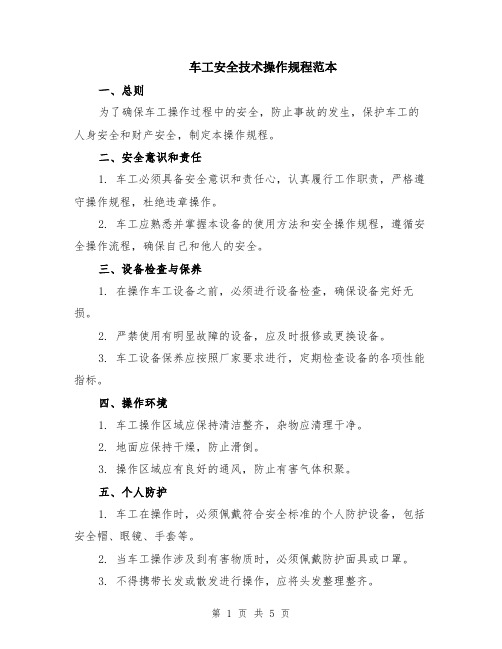 车工安全技术操作规程范本

一、总则

为了确保车工操作过程中的安全，防止事故的发生，保护车工的人身安全和财产安全，制定本操作规程。

二、安全意识和责任

1. 车工必须具备安全意识和责任心，认真履行工作职责，严格遵守操作规程，杜绝违章操作。

2. 车工应熟悉并掌握本设备的使用方法和安全操作规程，遵循安全操作流程，确保自己和他人的安全。

三、设备检查与保养

1. 在操作车工设备之前，必须进行设备检查，确保设备完好无损。

2. 严禁使用有明显故障的设备，应及时报修或更换设备。

3. 车工设备保养应按照厂家要求进行，定期检查设备的各项性能指标。

四、操作环境

1. 车工操作区域应保持清洁整齐，杂物应清理干净。

2. 地面应保持干燥，防止滑倒。

3. 操作区域应有良好的通风，防止有害气体积聚。

五、个人防护

1. 车工在操作时，必须佩戴符合安全标准的个人防护设备，包括安全帽、眼镜、手套等。

2. 当车工操作涉及到有害物质时，必须佩戴防护面具或口罩。

3. 不得携带长发或散发进行操作，应将头发整理整齐。

第 1 页 共 5 页